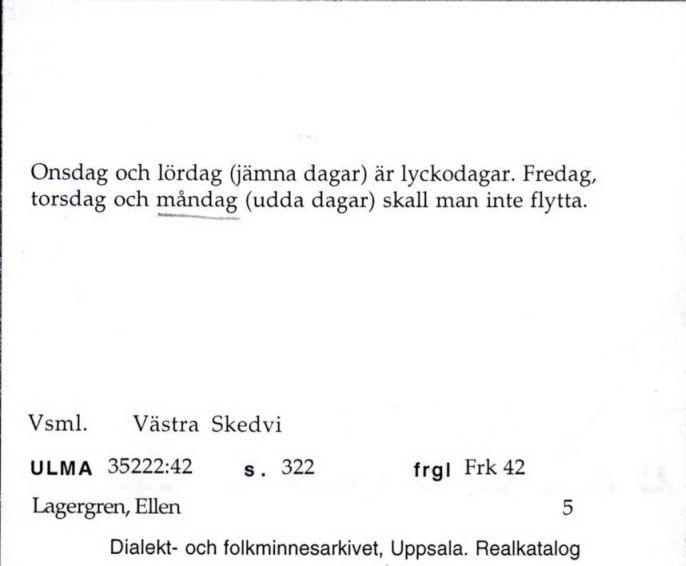 Onsdag och lördag (jämna dagar) är lyckodagar. Fredag, torsdag och måndag (udda dagar) skall man inte flytta.

Vsml. Västra Skedvi

ULMA 35222:42 s. 322 frgl Frk 42

Lagergren, Ellen 5

Dialekt- och folkminnesarkivet, Uppsala. Realkatalog